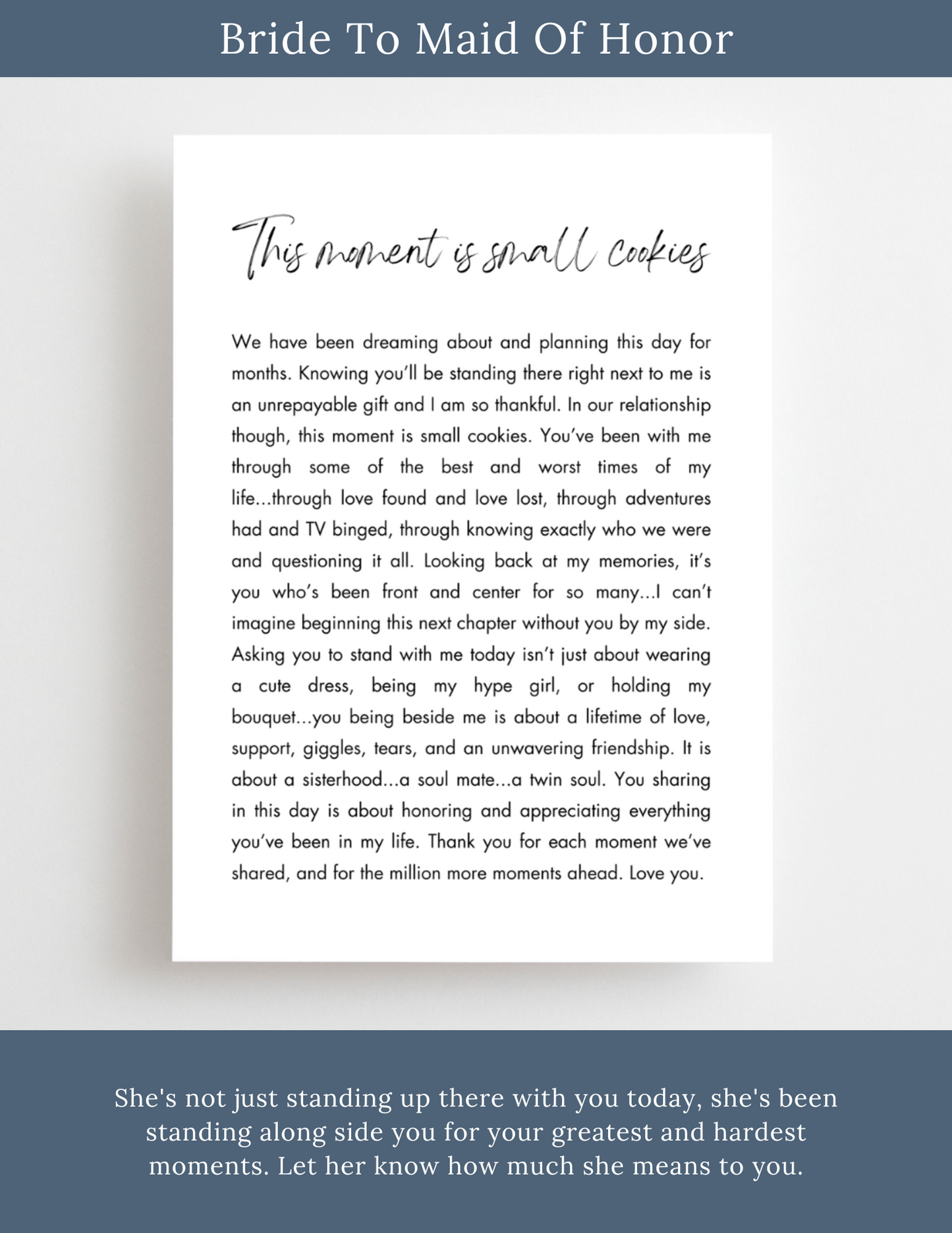 Bride To Maid Of Honor

This moment is small cookies

We have been dreaming about and planning this day for months. Knowing you'll be standing there right next to me is an unrepayable gift and I am so thankful. In our relationship though, this moment is small cookies. You've been with me through some of the best and worst times of my life...through love found and love lost, through adventures had and TV binged, through knowing exactly who we were and questioning it all. Looking back at my memories, it's you who's been front and center for so many...I can't imagine beginning this next chapter without you by my side. Asking you to stand with me today isn't just about wearing a cute dress, being my hype girl, or holding my bouquet...you being beside me is about a lifetime of love, support, giggles, tears, and an unwavering friendship. It is about a sisterhood...a soul mate...a twin soul. You sharing in this day is about honoring and appreciating everything you've been in my life. Thank you for each moment we've shared, and for the million more moments ahead. Love you.

She's not just standing up there with you today, she's been standing along side you for your greatest and hardest moments. Let her know how much she means to you.